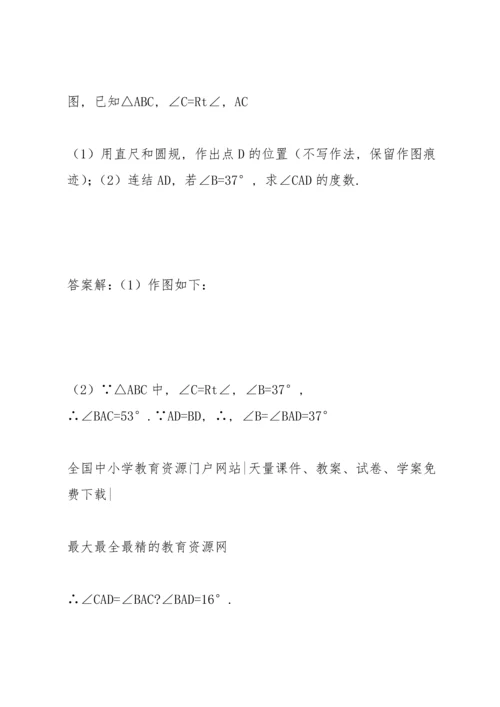 图，已知△ABC，∠C=Rt∠，AC

（1）用直尺和圆规，作出点 D 的位置（不写作法，保留作图痕迹）;（2）连结 AD，若∠B=37°，求∠CAD 的度数.

答案解:（1）作图如下:

（2）∵△ABC 中，∠C=Rt∠，∠B=37°，
∴∠BAC=53°.∵AD=BD，∴，∠B=∠BAD=37°

全国中小学教育资源门户网站|天量课件、教案、试卷、学案免费下载|

最大最全最精的教育资源网

∴∠CAD=∠BAC?∠BAD=16°.